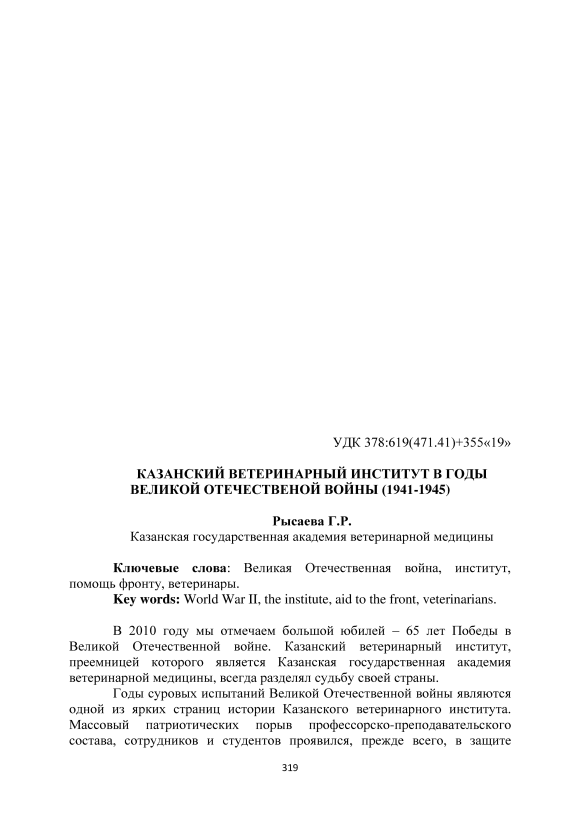 УДК 378:619(471.41)+355«19»

КАЗАНСКИЙ ВЕТЕРИНАРНЫЙ ИНСТИТУТ В ГОДЫ ВЕЛИКОЙ ОТЕЧЕСТВЕНОЙ ВОЙНЫ (1941-1945)

Рысаева Г.Р.
Казанская государственная академия ветеринарной медицины

Ключевые слова: Великая Отечественная война, институт, помощь фронту, ветеринары.
Key words: World War II, the institute, aid to the front, veterinarians.

В 2010 году мы отмечаем большой юбилей – 65 лет Победы в Великой Отечественной войне. Казанский ветеринарный институт, преемницей которого является Казанская государственная академия ветеринарной медицины, всегда разделял судьбу своей страны.

Годы суровых испытаний Великой Отечественной войны являются одной из ярких страниц истории Казанского ветеринарного института. Массовый патриотических порыв профессорско-преподавательского состава, сотрудников и студентов проявился, прежде всего, в защите

319